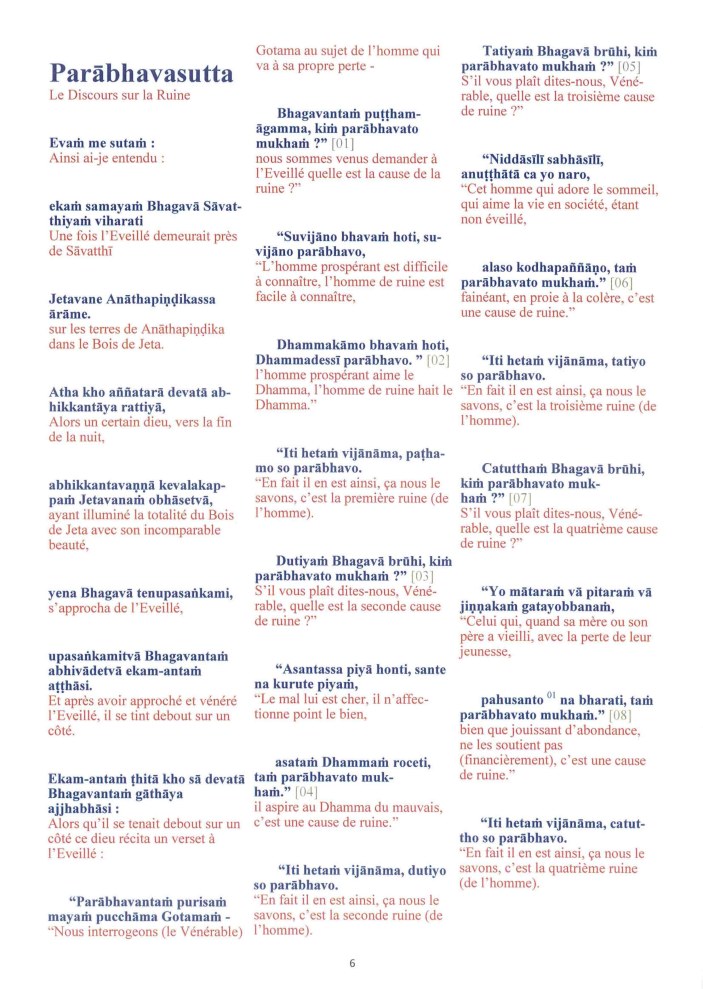 Parābhavasutta
Le Discours sur la Ruine

Evaṁ me sutaṁ :
Ainsi ai-je entendu :

ekaṁ samayaṁ Bhagavā Sāvatthiyaṁ viharati
Une fois l'Eveillé demeurait près de Sāvatthī

Jetavane Anāthapiṇḍikassa ārāme.
sur les terres de Anāthapiṇḍika dans le Bois de Jeta.

Atha kho aññatarā devatā abhikkantāya rattiyā,
Alors un certain dieu, vers la fin de la nuit,

abhikkantavaṇṇā kevalakappaṁ Jetavanaṁ obhāsetvā,
ayant illuminé la totalité du Bois de Jeta avec son incomparable beauté,

yena Bhagavā tenupasaṅkami,
s'approcha de l'Eveillé,

upasaṅkamitvā Bhagavantaṁ abhivādetvā ekam-antaṁ aṭṭhāsi.
Et après avoir approché et vénéré l'Eveillé, il se tint debout sur un côté.

Ekam-antaṁ ṭhitā kho sā devatā Bhagavantaṁ gāthāya ajjhabhāsi :
Alors qu'il se tenait debout sur un côté ce dieu récita un verset à l'Eveillé :

"Parābhavantaṁ purisaṁ mayaṁ pucchāma Gotamaṁ -
"Nous interrogeons (le Vénérable) Gotama au sujet de l'homme qui va à sa propre perte -

Bhagavantaṁ puṭṭham-āgamma, kiṁ parābhavato mukhaṁ ?" [01]
nous sommes venus demander à l'Eveillé quelle est la cause de la ruine ?"

"Suvijāno bhavaṁ hoti, suvijāno parābhavo,
"L'homme prospérant est difficile à connaître, l'homme de ruine est facile à connaître,

Dhammakāmo bhavaṁ hoti, Dhammadessī parābhavo. " [02]
l'homme prospérant aime le Dhamma, l'homme de ruine hait le Dhamma."

"Iti hetaṁ vijānāma, paṭhamo so parābhavo.
"En fait il en est ainsi, ça nous le savons, c'est la première ruine (de l'homme).

Dutiyaṁ Bhagavā brūhi, kiṁ parābhavato mukhaṁ ?" [03]
S'il vous plaît dites-nous, Vénérable, quelle est la seconde cause de ruine ?"

"Asantassa piyā honti, sante na kurute piyaṁ,
"Le mal lui est cher, il n'affectionne point le bien,

asataṁ Dhammaṁ roceti, taṁ parābhavato mukhaṁ." [04]
il aspire au Dhamma du mauvais, c'est une cause de ruine."

"Iti hetaṁ vijānāma, dutiyo so parābhavo.
"En fait il en est ainsi, ça nous le savons, c'est la seconde ruine (de l'homme).

Tatiyaṁ Bhagavā brūhi, kiṁ parābhavato mukhaṁ ?" [05]
S'il vous plaît dites-nous, Vénérable, quelle est la troisième cause de ruine ?"

"Niddāsīlī sabhāsīlī, anuṭṭhātā ca yo naro,
"Cet homme qui adore le sommeil, qui aime la vie en société, étant non éveillé,

alaso kodhapaññāṇo, taṁ parābhavato mukhaṁ." [06]
fainéant, en proie à la colère, c'est une cause de ruine."

"Iti hetaṁ vijānāma, tatiyo so parābhavo.
"En fait il en est ainsi, ça nous le savons, c'est la troisième ruine (de l'homme).

Catutthaṁ Bhagavā brūhi, kiṁ parābhavato mukhaṁ ?" [07]
S'il vous plaît dites-nous, Vénérable, quelle est la quatrième cause de ruine ?"

"Yo mātaraṁ vā pitaraṁ vā jiṇṇakaṁ gatayobbanaṁ,
"Celui qui, quand sa mère ou son père a vieilli, avec la perte de leur jeunesse,

pahusanto $^{01}$ na bharati, taṁ parābhavato mukhaṁ." [08]
bien que jouissant d'abondance, ne les soutient pas (financièrement), c'est une cause de ruine."

"Iti hetaṁ vijānāma, catuttho so parābhavo.
"En fait il en est ainsi, ça nous le savons, c'est la quatrième ruine (de l'homme).

6